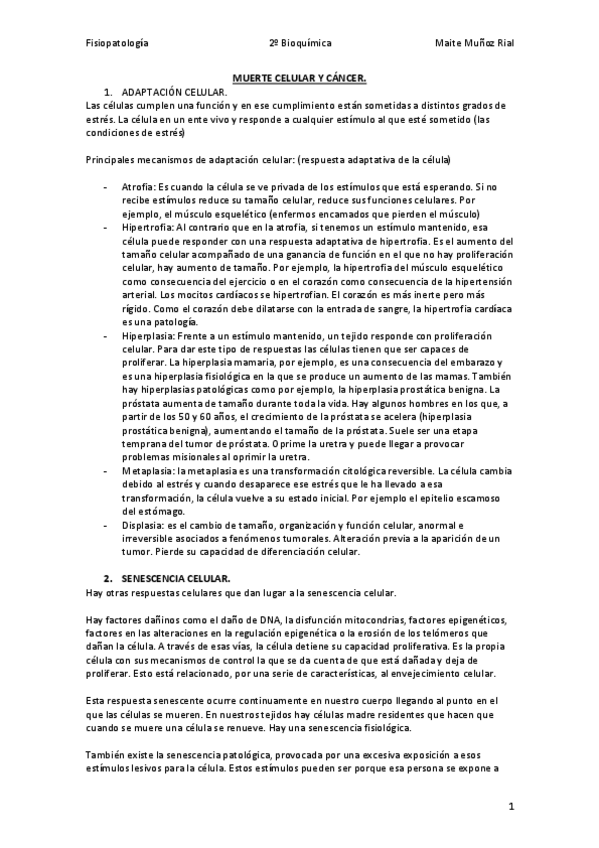 Fisiopatología 2º Bioquímica Maite Muñoz Rial

MUERTE CELULAR Y CÁNCER.

1. ADAPTACIÓN CELULAR.

Las células cumplen una función y en ese cumplimiento están sometidas a distintos grados de estrés. La célula en un ente vivo y responde a cualquier estímulo al que esté sometido (las condiciones de estrés)

Principales mecanismos de adaptación celular: (respuesta adaptativa de la célula)

- Atrofia: Es cuando la célula se ve privada de los estímulos que está esperando. Si no recibe estímulos reduce su tamaño celular, reduce sus funciones celulares. Por ejemplo, el músculo esquelético (enfermos encamados que pierden el músculo)
- Hipertrofia: Al contrario que en la atrofia, si tenemos un estímulo mantenido, esa célula puede responder con una respuesta adaptativa de hipertrofia. Es el aumento del tamaño celular acompañado de una ganancia de función en el que no hay proliferación celular, hay aumento de tamaño. Por ejemplo, la hipertrofia del músculo esquelético como consecuencia del ejercicio o en el corazón como consecuencia de la hipertensión arterial. Los mocitos cardíacos se hipertrofian. El corazón es más inerte pero más rígido. Como el corazón debe dilatarse con la entrada de sangre, la hipertrofia cardíaca es una patología.
- Hiperplasia: Frente a un estímulo mantenido, un tejido responde con proliferación celular. Para dar este tipo de respuestas las células tienen que ser capaces de proliferar. La hiperplasia mamaria, por ejemplo, es una consecuencia del embarazo y es una hiperplasia fisiológica en la que se produce un aumento de las mamas. También hay hiperplasias patológicas como por ejemplo, la hiperplasia prostática benigna. La próstata aumenta de tamaño durante toda la vida. Hay algunos hombres en los que, a partir de los 50 y 60 años, el crecimiento de la próstata se acelera (hiperplasia prostática benigna), aumentando el tamaño de la próstata. Suele ser una etapa temprana del tumor de próstata. Oprime la uretra y puede llegar a provocar problemas misionales al oprimir la uretra.
- Metaplasia: la metaplasia es una transformación citológica reversible. La célula cambia debido al estrés y cuando desaparece ese estrés que le ha llevado a esa transformación, la célula vuelve a su estado inicial. Por ejemplo el epitelio escamoso del estómago.
- Displasia: es el cambio de tamaño, organización y función celular, anormal e irreversible asociados a fenómenos tumorales. Alteración previa a la aparición de un tumor. Pierde su capacidad de diferenciación celular.

2. SENESCENCIA CELULAR.

Hay otras respuestas celulares que dan lugar a la senescencia celular.

Hay factores dañinos como el daño de DNA, la disfunción mitocondrias, factores epigenéticos, factores en las alteraciones en la regulación epigenética o la erosión de los telómeros que dañan la célula. A través de esas vías, la célula detiene su capacidad proliferativa. Es la propia célula con sus mecanismos de control la que se da cuenta de que está dañada y deja de proliferar. Esto está relacionado, por una serie de características, al envejecimiento celular.

Esta respuesta senescente ocurre continuamente en nuestro cuerpo llegando al punto en el que las células se mueren. En nuestros tejidos hay células madre residentes que hacen que cuando se muere una célula se renueve. Hay una senescencia fisiológica.

También existe la senescencia patológica, provocada por una excesiva exposición a esos estímulos lesivos para la célula. Estos estímulos pueden ser porque esa persona se expone a

1